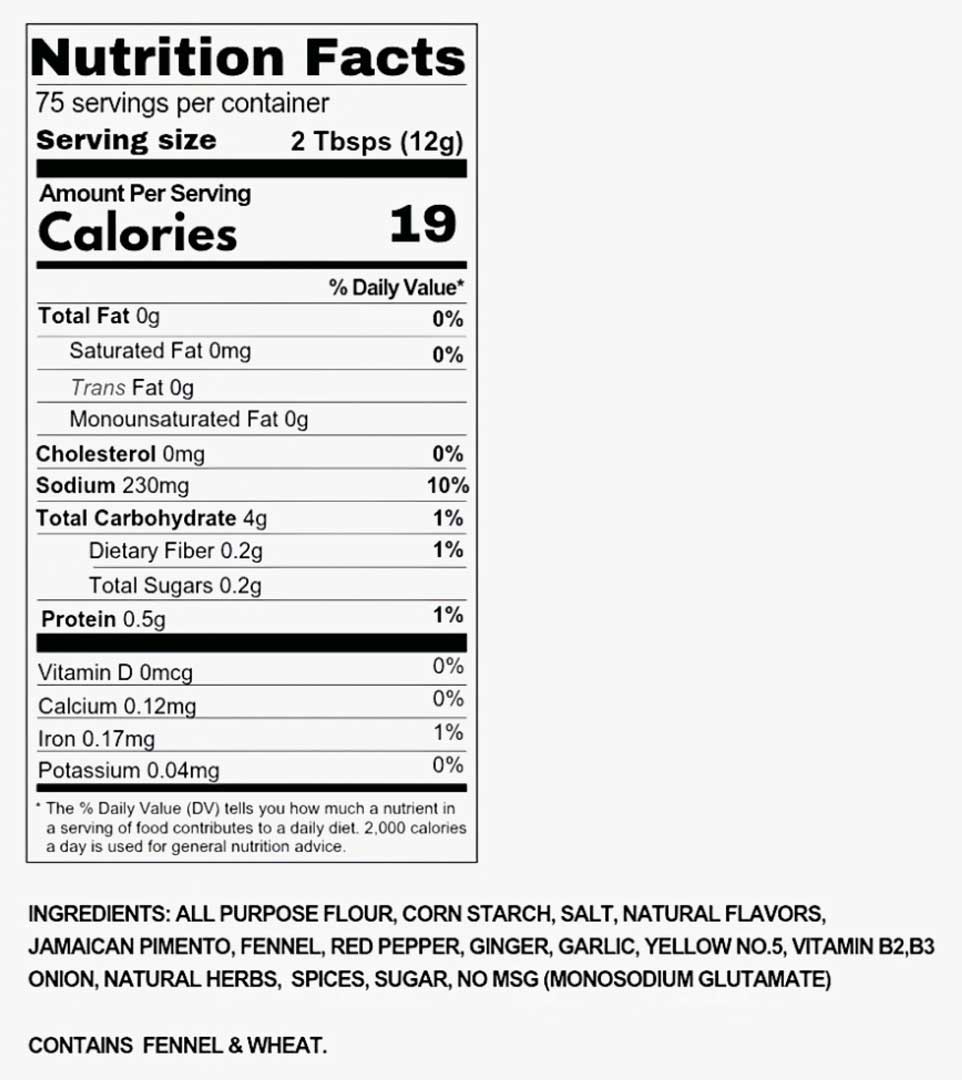 Nutrition Facts
75 servings per container
Serving size 2 Tbsps (12g)

Amount Per Serving
Calories 19

% Daily Value*

Total Fat 0g 0%
Saturated Fat 0mg 0%
Trans Fat 0g
Monounsaturated Fat 0g
Cholesterol 0mg 0%
Sodium 230mg 10%
Total Carbohydrate 4g 1%
Dietary Fiber 0.2g 1%
Total Sugars 0.2g
Protein 0.5g 1%

Vitamin D 0mcg 0%
Calcium 0.12mg 0%
Iron 0.17mg 1%
Potassium 0.04mg 0%

* The % Daily Value (DV) tells you how much a nutrient in a serving of food contributes to a daily diet. 2,000 calories a day is used for general nutrition advice.

INGREDIENTS: ALL PURPOSE FLOUR, CORN STARCH, SALT, NATURAL FLAVORS, JAMAICAN PIMENTO, FENNEL, RED PEPPER, GINGER, GARLIC, YELLOW NO.5, VITAMIN B2,B3 ONION, NATURAL HERBS, SPICES, SUGAR, NO MSG (MONOSODIUM GLUTAMATE)

CONTAINS FENNEL & WHEAT.